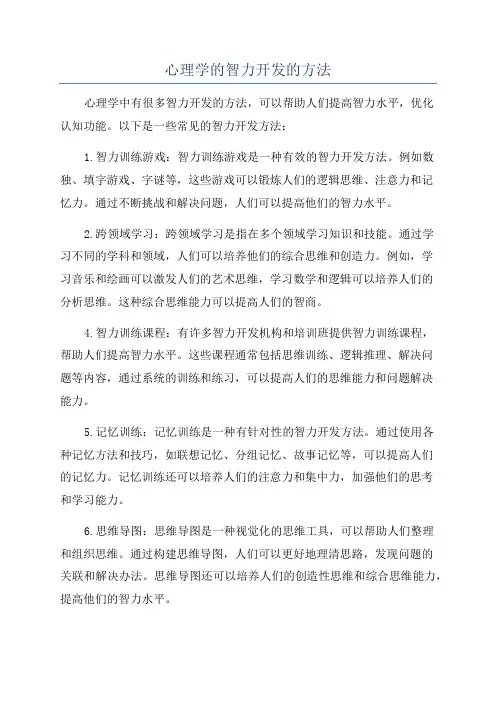 心理学的智力开发的方法

心理学中有很多智力开发的方法，可以帮助人们提高智力水平，优化认知功能。以下是一些常见的智力开发方法：

1.智力训练游戏：智力训练游戏是一种有效的智力开发方法。例如数独、填字游戏、字谜等，这些游戏可以锻炼人们的逻辑思维、注意力和记忆力。通过不断挑战和解决问题，人们可以提高他们的智力水平。

2.跨领域学习：跨领域学习是指在多个领域学习知识和技能。通过学习不同的学科和领域，人们可以培养他们的综合思维和创造力。例如，学习音乐和绘画可以激发人们的艺术思维，学习数学和逻辑可以培养人们的分析思维。这种综合思维能力可以提高人们的智商。

4.智力训练课程：有许多智力开发机构和培训班提供智力训练课程，帮助人们提高智力水平。这些课程通常包括思维训练、逻辑推理、解决问题等内容，通过系统的训练和练习，可以提高人们的思维能力和问题解决能力。

5.记忆训练：记忆训练是一种有针对性的智力开发方法。通过使用各种记忆方法和技巧，如联想记忆、分组记忆、故事记忆等，可以提高人们的记忆力。记忆训练还可以培养人们的注意力和集中力，加强他们的思考和学习能力。

6.思维导图：思维导图是一种视觉化的思维工具，可以帮助人们整理和组织思维。通过构建思维导图，人们可以更好地理清思路，发现问题的关联和解决办法。思维导图还可以培养人们的创造性思维和综合思维能力，提高他们的智力水平。